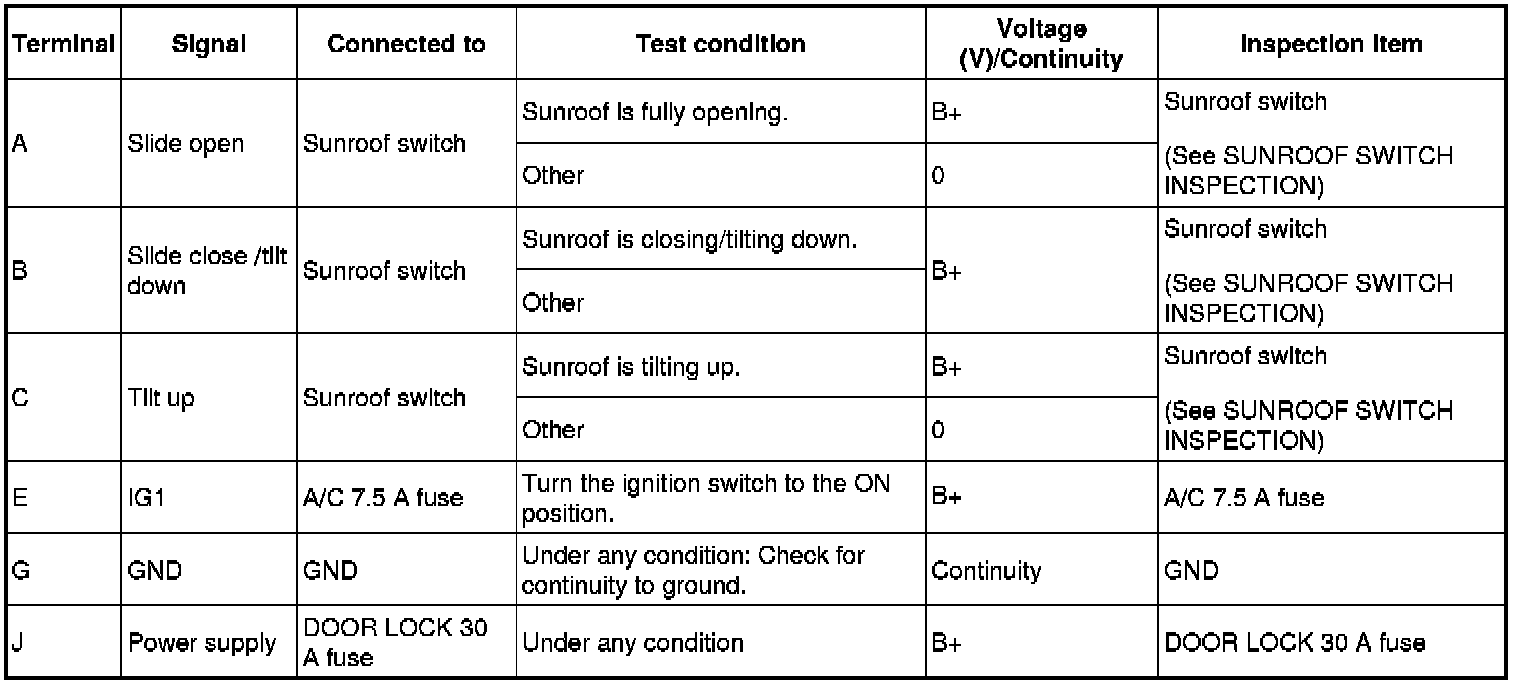 | Terminal | Signal | Connected to | Test condition | Voltage (V)/Continuity | Inspection item |
|---|---|---|---|---|---|
| A | Slide open | Sunroof switch | Sunroof is fully opening. | B+ | Sunroof switch (See SUNROOF SWITCH INSPECTION) |
| | | | Other | 0 | |
| B | Slide close /tilt down | Sunroof switch | Sunroof is closing/tilting down. | B+ | Sunroof switch (See SUNROOF SWITCH INSPECTION) |
| | | | Other | | |
| C | Tilt up | Sunroof switch | Sunroof is tilting up. | B+ | Sunroof switch (See SUNROOF SWITCH INSPECTION) |
| | | | Other | 0 | |
| E | IG1 | A/C 7.5 A fuse | Turn the ignition switch to the ON position. | B+ | A/C 7.5 A fuse |
| G | GND | GND | Under any condition: Check for continuity to ground. | Continuity | GND |
| J | Power supply | DOOR LOCK 30 A fuse | Under any condition | B+ | DOOR LOCK 30 A fuse |